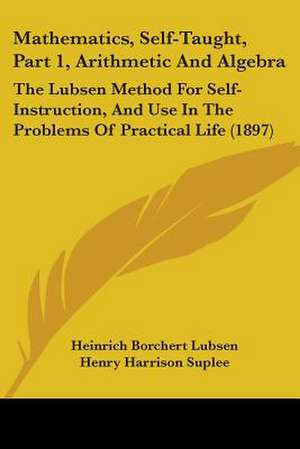 Mathematics, Self-Taught, Part 1, Arithmetic And Algebra

The Lubsen Method For Self-Instruction, And Use In The Problems Of Practical Life (1897)

Heinrich Borchert Lubsen
Henry Harrison Suplee